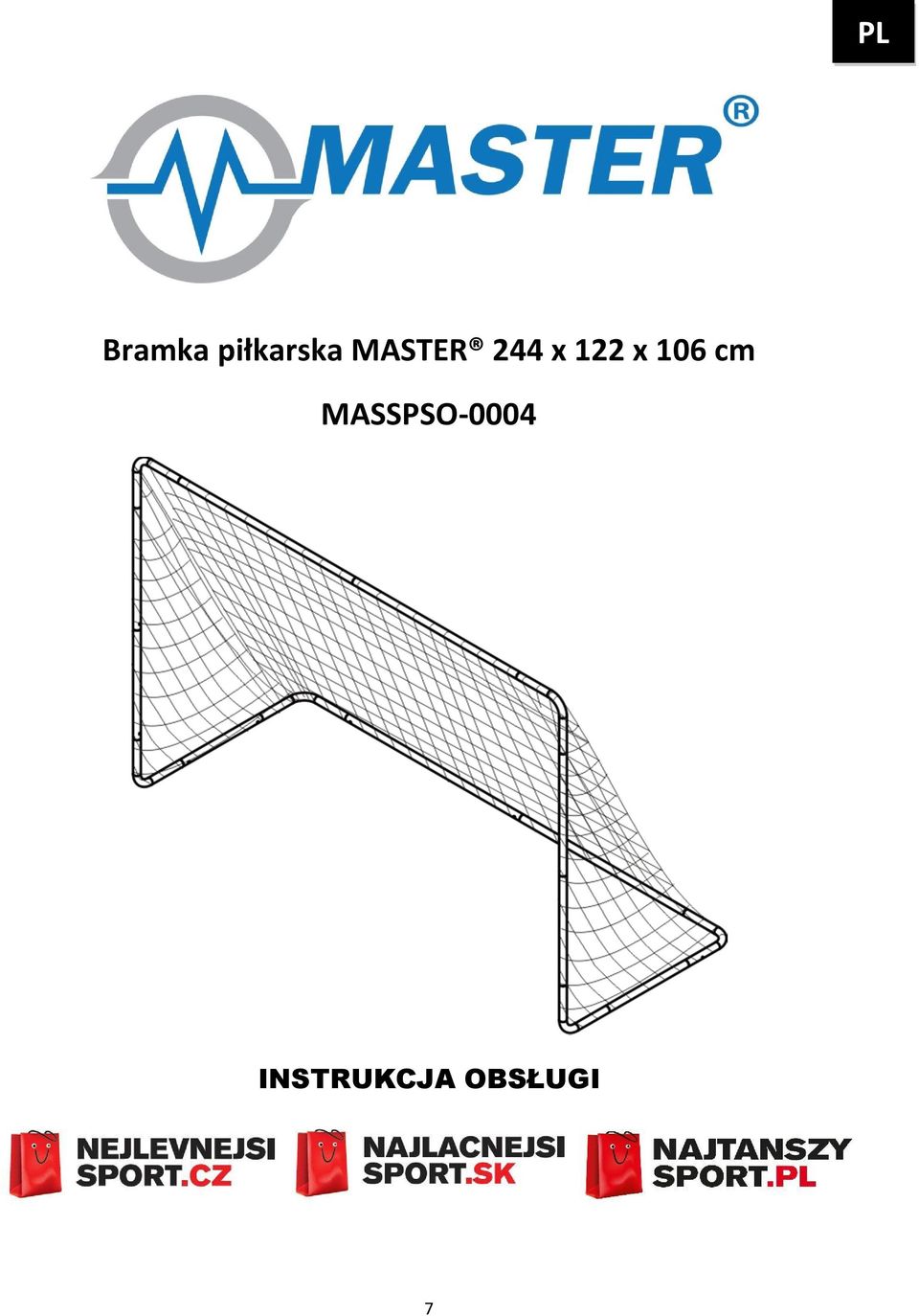 PL

MASTER®

Bramka piłkarska MASTER® 244 x 122 x 106 cm

MASSPSO-0004

INSTRUKCJA OBSŁUGI

NEJLEVNEJSI SPORT.CZ

NAJLACNEJSI SPORT.SK

NAJTANSZY SPORT.PL

7